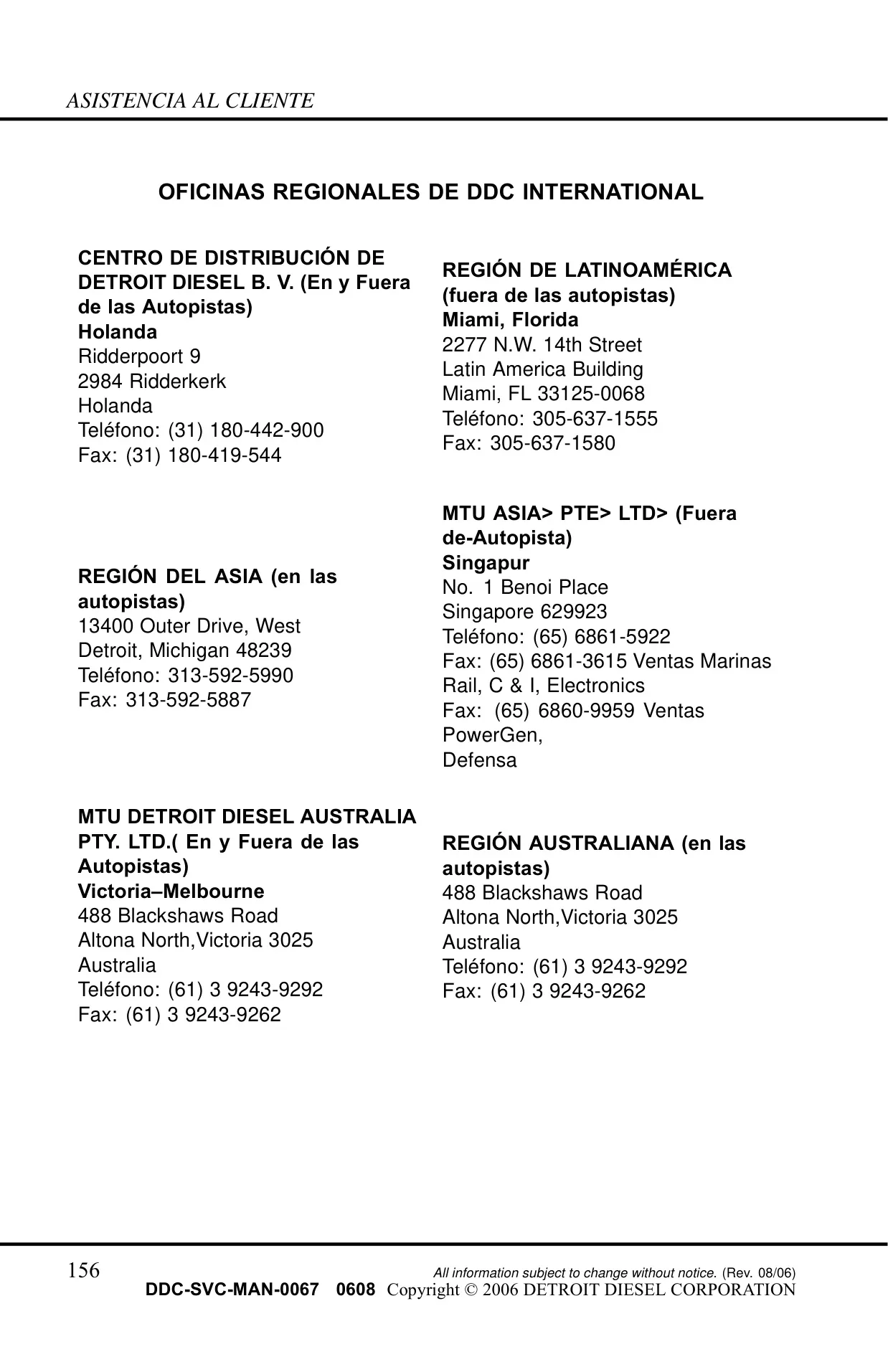 ASISTENCIA AL CLIENTE

OFICINAS REGIONALES DE DDC INTERNATIONAL

CENTRO DE DISTRIBUCIÓN DE DETROIT DIESEL B. V. (En y Fuera de las Autopistas)
Holanda
Ridderpoort 9
2984 Ridderkerk
Holanda
Teléfono: (31) 180-442-900
Fax: (31) 180-419-544

REGIÓN DEL ASIA (en las autopistas)
13400 Outer Drive, West
Detroit, Michigan 48239
Teléfono: 313-592-5990
Fax: 313-592-5887

MTU DETROIT DIESEL AUSTRALIA PTY. LTD.( En y Fuera de las Autopistas)
Victoria–Melbourne
488 Blackshaws Road
Altona North,Victoria 3025
Australia
Teléfono: (61) 3 9243-9292
Fax: (61) 3 9243-9262

REGIÓN DE LATINOAMÉRICA (fuera de las autopistas)
Miami, Florida
2277 N.W. 14th Street
Latin America Building
Miami, FL 33125-0068
Teléfono: 305-637-1555
Fax: 305-637-1580

MTU ASIA> PTE> LTD> (Fuera de-Autopista)
Singapur
No. 1 Benoi Place
Singapore 629923
Teléfono: (65) 6861-5922
Fax: (65) 6861-3615 Ventas Marinas Rail, C & I, Electronics
Fax: (65) 6860-9959 Ventas PowerGen,
Defensa

REGIÓN AUSTRALIANA (en las autopistas)
488 Blackshaws Road
Altona North,Victoria 3025
Australia
Teléfono: (61) 3 9243-9292
Fax: (61) 3 9243-9262

156
All information subject to change without notice. (Rev. 08/06)
DDC-SVC-MAN-0067 0608 Copyright © 2006 DETROIT DIESEL CORPORATION